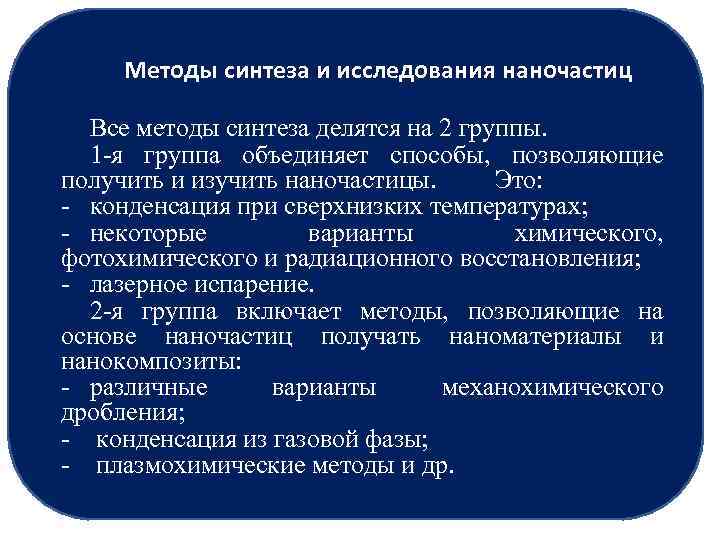 Методы синтеза и исследования наночастиц

Все методы синтеза делятся на 2 группы.

1-я группа объединяет способы, позволяющие получить и изучить наночастицы. Это:

- конденсация при сверхнизких температурах;
- некоторые варианты химического, фотохимического и радиационного восстановления;
- лазерное испарение.

2-я группа включает методы, позволяющие на основе наночастиц получать наноматериалы и нанокомпозиты:

- различные варианты механохимического дробления;
- конденсация из газовой фазы;
- плазмохимические методы и др.